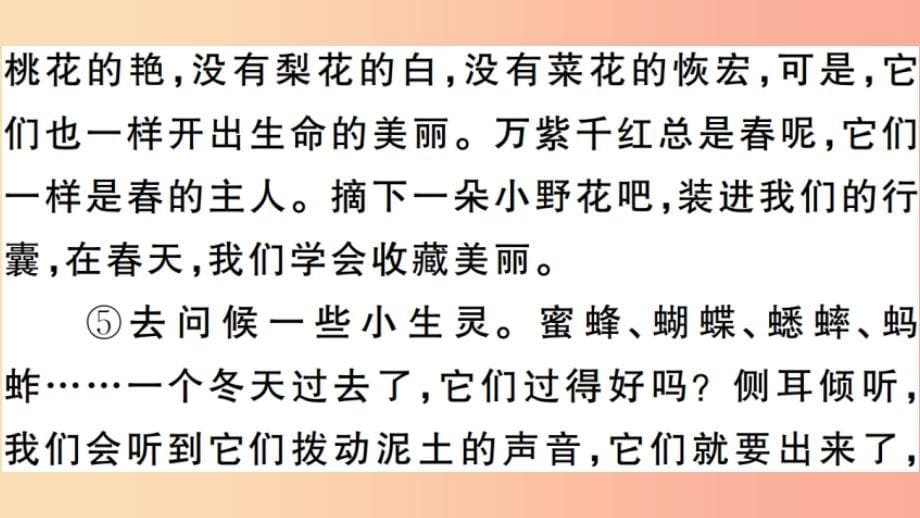 桃花的艳，没有梨花的白，没有菜花的恢宏，可是，它们也一样开出生命的美丽。万紫千红总是春呢，它们一样是春的主人。摘下一朵小野花吧，装进我们的行囊，在春天，我们学会收藏美丽。

⑤去问候一些小生灵。蜜蜂、蝴蝶、蟋蟀、蚂蚱……一个冬天过去了，它们过得好吗？侧耳倾听，我们会听到它们拨动泥土的声音，它们就要出来了，